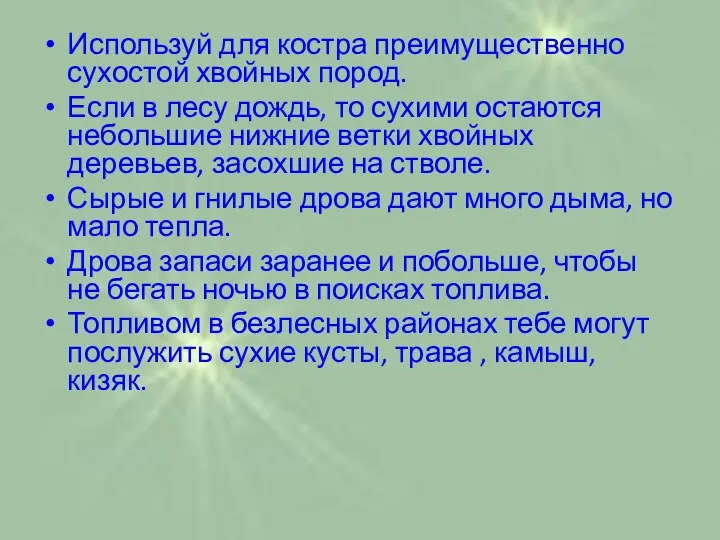 • Используй для костра преимущественно сухостой хвойных пород.

• Если в лесу дождь, то сухими остаются небольшие нижние ветки хвойных деревьев, засохшие на стволе.

• Сырые и гнилые дрова дают много дыма, но мало тепла.

• Дрова запаси заранее и побольше, чтобы не бегать ночью в поисках топлива.

• Топливом в безлесных районах тебе могут послужить сухие кусты, трава , камыш, кизяк.